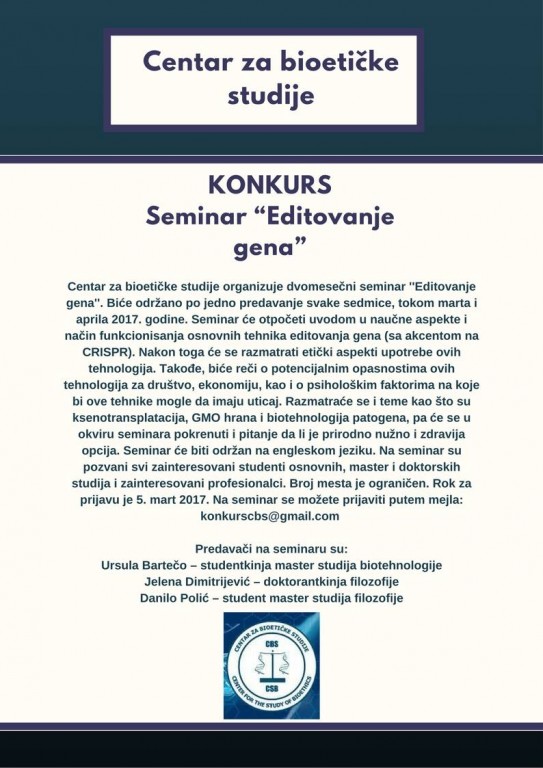 Centar za bioetičke studije

KONKURS
Seminar “Editovanje gena”

Centar za bioetičke studije organizuje dvomesečni seminar "Editovanje gena". Biće održano po jedno predavanje svake sedmice, tokom marta i aprila 2017. godine. Seminar će otpočeti uvodom u naučne aspekte i način funkcionisanja osnovnih tehnika editovanja gena (sa akcentom na CRISPR). Nakon toga će se razmatrati etički aspekti upotrebe ovih tehnologija. Takođe, biće reči o potencijalnim opasnostima ovih tehnologija za društvo, ekonomiju, kao i o psihološkim faktorima na koje bi ove tehnike mogle da imaju uticaj. Razmatraće se i teme kao što su ksenotransplatacija, GMO hrana i biotehnologija patogena, pa će se u okviru seminara pokrenuti i pitanje da li je prirodno nužno i zdravija opcija. Seminar će biti održan na engleskom jeziku. Na seminar su pozvani svi zainteresovani studenti osnovnih, master i doktorskih studija i zainteresovani profesionalci. Broj mesta je ograničen. Rok za prijavu je 5. mart 2017. Na seminar se možete prijaviti putem mejla: konkurscbs@gmail.com

Predavači na seminaru su:
Ursula Bartečo – studentkinja master studija biotehnologije
Jelena Dimitrijević – doktorantkinja filozofije
Danilo Polić – student master studija filozofije

CENTAR ZA BIOETIČKE STUDIJE
CBS
CSB
CENTER FOR THE STUDY OF BIOETHICS